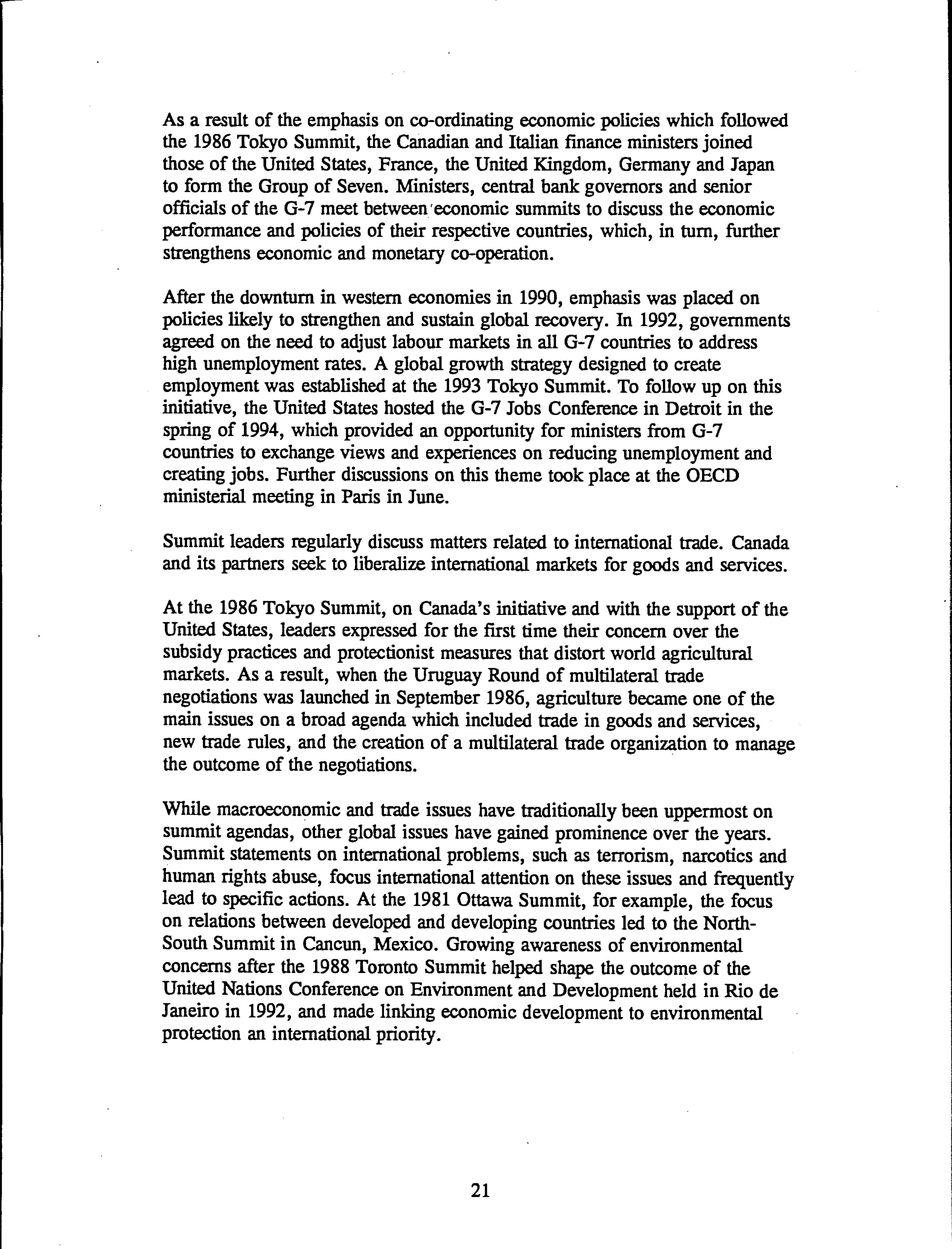 As a result of the emphasis on co-ordinating economic policies which followed the 1986 Tokyo Summit, the Canadian and Italian finance ministers joined those of the United States, France, the United Kingdom, Germany and Japan to form the Group of Seven. Ministers, central bank governors and senior officials of the G-7 meet between economic summits to discuss the economic performance and policies of their respective countries, which, in turn, further strengthens economic and monetary co-operation.

After the downturn in western economies in 1990, emphasis was placed on policies likely to strengthen and sustain global recovery. In 1992, governments agreed on the need to adjust labour markets in all G-7 countries to address high unemployment rates. A global growth strategy designed to create employment was established at the 1993 Tokyo Summit. To follow up on this initiative, the United States hosted the G-7 Jobs Conference in Detroit in the spring of 1994, which provided an opportunity for ministers from G-7 countries to exchange views and experiences on reducing unemployment and creating jobs. Further discussions on this theme took place at the OECD ministerial meeting in Paris in June.

Summit leaders regularly discuss matters related to international trade. Canada and its partners seek to liberalize international markets for goods and services.

At the 1986 Tokyo Summit, on Canada's initiative and with the support of the United States, leaders expressed for the first time their concern over the subsidy practices and protectionist measures that distort world agricultural markets. As a result, when the Uruguay Round of multilateral trade negotiations was launched in September 1986, agriculture became one of the main issues on a broad agenda which included trade in goods and services, new trade rules, and the creation of a multilateral trade organization to manage the outcome of the negotiations.

While macroeconomic and trade issues have traditionally been uppermost on summit agendas, other global issues have gained prominence over the years. Summit statements on international problems, such as terrorism, narcotics and human rights abuse, focus international attention on these issues and frequently lead to specific actions. At the 1981 Ottawa Summit, for example, the focus on relations between developed and developing countries led to the North-South Summit in Cancun, Mexico. Growing awareness of environmental concerns after the 1988 Toronto Summit helped shape the outcome of the United Nations Conference on Environment and Development held in Rio de Janeiro in 1992, and made linking economic development to environmental protection an international priority.

21